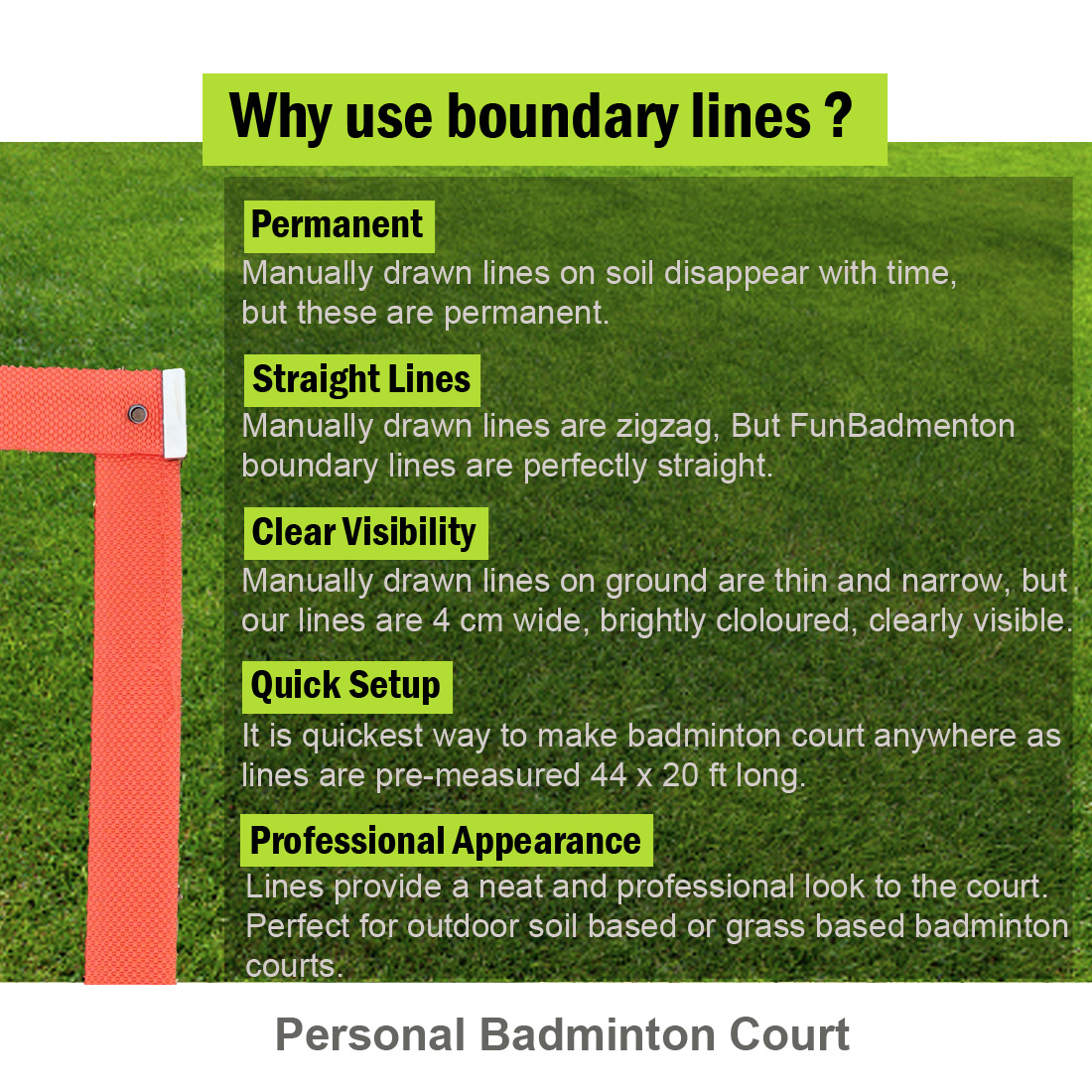 Why use boundary lines ?

Permanent

Manually drawn lines on soil disappear with time, but these are permanent.

Straight Lines

Manually drawn lines are zigzag, But FunBadmenton boundary lines are perfectly straight.

Clear Visibility

Manually drawn lines on ground are thin and narrow, but our lines are 4 cm wide, brightly cloloured, clearly visible.

Quick Setup

It is quickest way to make badminton court anywhere as lines are pre-measured 44 x 20 ft long.

Professional Appearance

Lines provide a neat and professional look to the court. Perfect for outdoor soil based or grass based badminton courts.

Personal Badminton Court